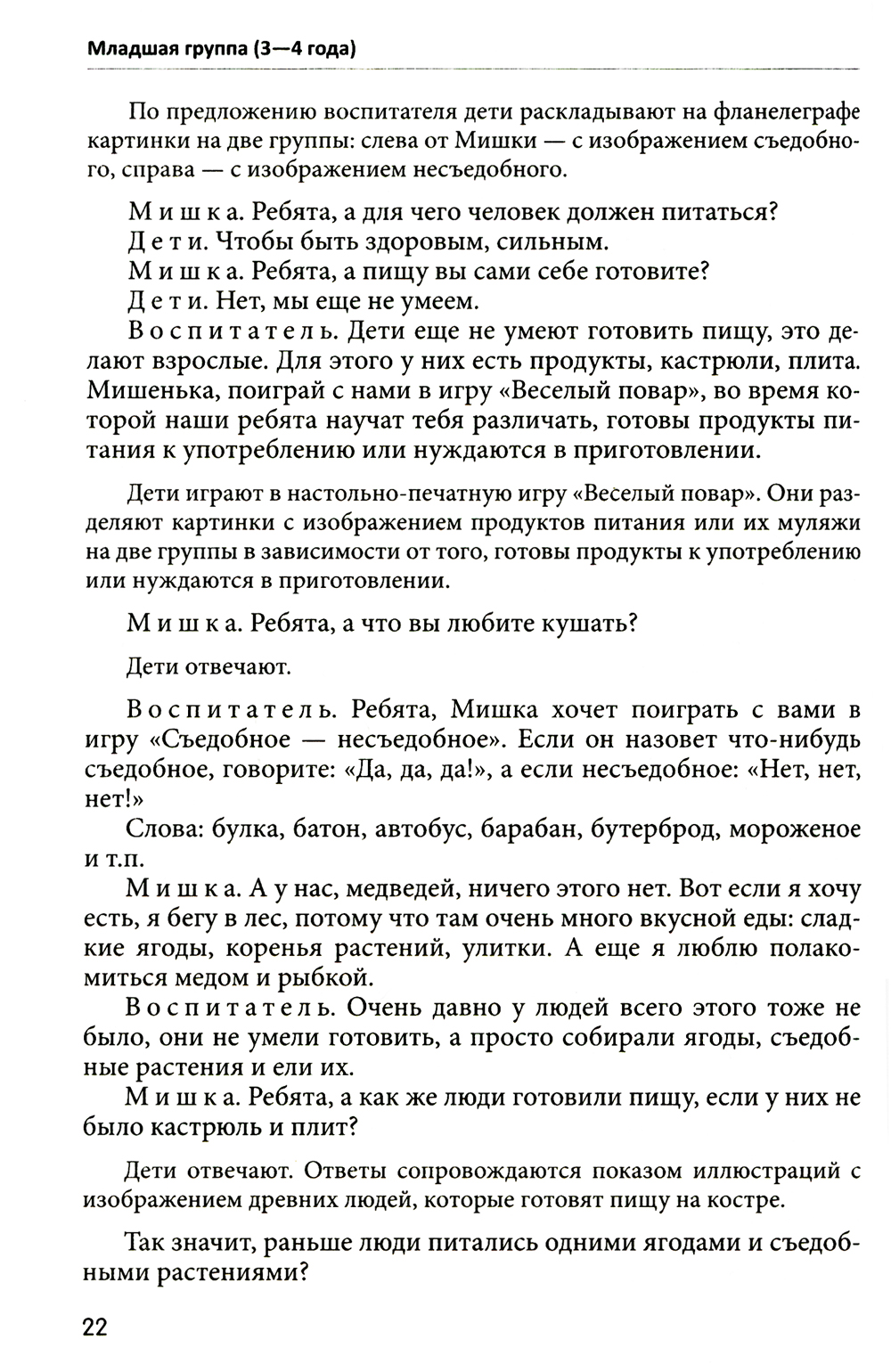 Младшая группа (3—4 года)

По предложению воспитателя дети раскладывают на фланелеграфе картинки на две группы: слева от Мишки — с изображением съедобного, справа — с изображением несъедобного.

Мишка. Ребята, а для чего человек должен питаться?
Дети. Чтобы быть здоровым, сильным.
Мишка. Ребята, а пищу вы сами себе готовите?
Дети. Нет, мы еще не умеем.
Воспитатель. Дети еще не умеют готовить пищу, это делают взрослые. Для этого у них есть продукты, кастрюли, плита. Мишенька, поиграй с нами в игру «Веселый повар», во время которой наши ребята научат тебя различать, готовы продукты питания к употреблению или нуждаются в приготовлении.

Дети играют в настольно-печатную игру «Веселый повар». Они разделяют картинки с изображением продуктов питания или их муляжи на две группы в зависимости от того, готовы продукты к употреблению или нуждаются в приготовлении.

Мишка. Ребята, а что вы любите кушать?

Дети отвечают.

Воспитатель. Ребята, Мишка хочет поиграть с вами в игру «Съедобное — несъедобное». Если он назовет что-нибудь съедобное, говорите: «Да, да, да!», а если несъедобное: «Нет, нет, нет!»
Слова: булка, батон, автобус, барабан, бутерброд, мороженое и т.п.
Мишка. А у нас, медведей, ничего этого нет. Вот если я хочу есть, я бегу в лес, потому что там очень много вкусной еды: сладкие ягоды, коренья растений, улитки. А еще я люблю полакомиться медом и рыбкой.
Воспитатель. Очень давно у людей всего этого тоже не было, они не умели готовить, а просто собирали ягоды, съедобные растения и ели их.
Мишка. Ребята, а как же люди готовили пищу, если у них не было кастрюль и плит?

Дети отвечают. Ответы сопровождаются показом иллюстраций с изображением древних людей, которые готовят пищу на костре.

Так значит, раньше люди питались одними ягодами и съедобными растениями?

22